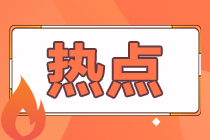 热点